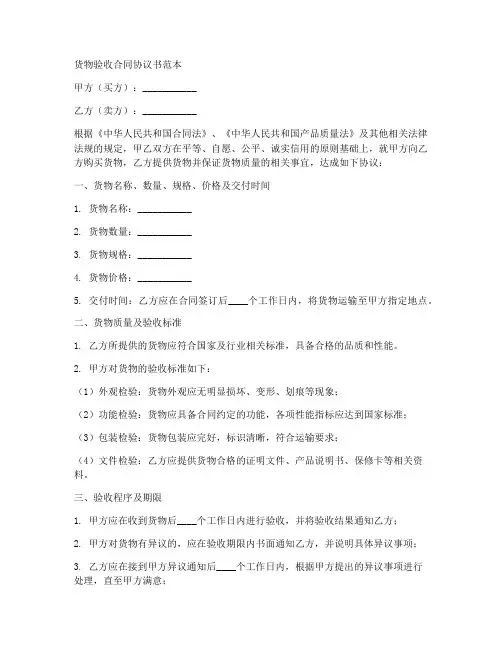 货物验收合同协议书范本

甲方（买方）：__________

乙方（卖方）：__________

根据《中华人民共和国合同法》、《中华人民共和国产品质量法》及其他相关法律法规的规定，甲乙双方在平等、自愿、公平、诚实信用的原则基础上，就甲方向乙方购买货物，乙方提供货物并保证货物质量的相关事宜，达成如下协议：

一、货物名称、数量、规格、价格及交付时间

1. 货物名称：__________

2. 货物数量：__________

3. 货物规格：__________

4. 货物价格：__________

5. 交付时间：乙方应在合同签订后____个工作日内，将货物运输至甲方指定地点。

二、货物质量及验收标准

1. 乙方所提供的货物应符合国家及行业相关标准，具备合格的品质和性能。

2. 甲方对货物的验收标准如下：

（1）外观检验：货物外观应无明显损坏、变形、划痕等现象；

（2）功能检验：货物应具备合同约定的功能，各项性能指标应达到国家标准；

（3）包装检验：货物包装应完好，标识清晰，符合运输要求；

（4）文件检验：乙方应提供货物合格的证明文件、产品说明书、保修卡等相关资料。

三、验收程序及期限

1. 甲方应在收到货物后____个工作日内进行验收，并将验收结果通知乙方；

2. 甲方对货物有异议的，应在验收期限内书面通知乙方，并说明具体异议事项；

3. 乙方应在接到甲方异议通知后____个工作日内，根据甲方提出的异议事项进行处理，直至甲方满意；